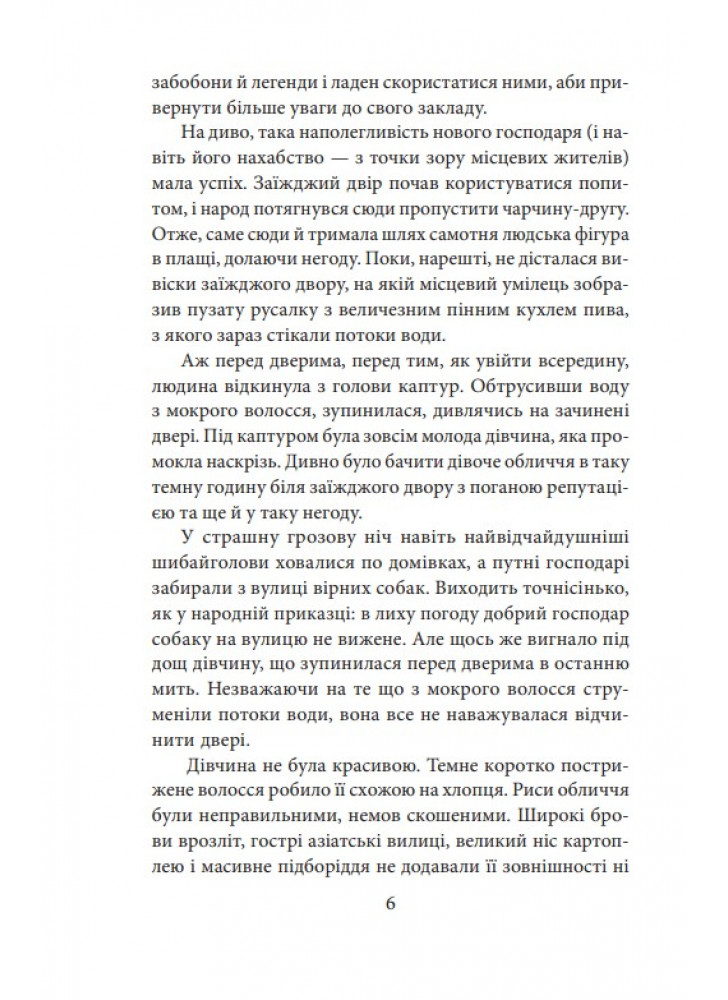 забобони й легенди і ладен скористатися ними, аби привернути більше уваги до свого закладу.

На диво, така наполегливість нового господаря (і навіть його нахабство — з точки зору місцевих жителів) мала успіх. Заїжджий двір почав користуватися попитом, і народ потягнувся сюди пропустити чарчину-другу. Отже, саме сюди й тримала шлях самотня людська фігура в плащі, долаючи негоду. Поки, нарешті, не дісталася вивіски заїжджого двору, на якій місцевий умілець зобразив пузату русалку з величезним пінним кухлем пива, з якого зараз стікали потоки води.

Аж перед дверима, перед тим, як увійти всередину, людина відкинула з голови каптур. Обтрусивши воду з мокрого волосся, зупинилася, дивлячись на зачинені двері. Під каптуром була зовсім молода дівчина, яка промокла наскрізь. Дивно було бачити дівоче обличчя в таку темну годину біля заїжджого двору з поганою репутацією та ще й у таку негоду.

У страшну грозову ніч навіть найвідчайдушніші шибайголови ховалися по домівках, а путні господарі забирали з вулиці вірних собак. Виходить точнісінько, як у народній приказці: в лиху погоду добрий господар собаку на вулицю не вижене. Але щось же вигнало під дощ дівчину, що зупинилася перед дверима в останню мить. Незважаючи на те що з мокрого волосся струменіли потоки води, вона все не наважувалася відчинити двері.

Дівчина не була красивою. Темне коротко пострижене волосся робило її схожою на хлопця. Риси обличчя були неправильними, немов скошеними. Широкі брови врозліт, гострі азіатські вилиці, великий ніс картоплею і масивне підборіддя не додавали її зовнішності ні

6